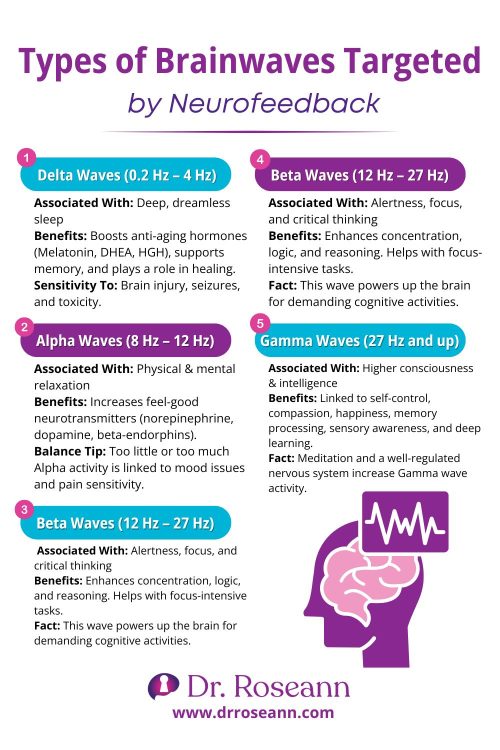 Types of Brainwaves Targeted by Neurofeedback

1
Delta Waves (0.2 Hz – 4 Hz)

Associated With: Deep, dreamless sleep
Benefits: Boosts anti-aging hormones (Melatonin, DHEA, HGH), supports memory, and plays a role in healing.
Sensitivity To: Brain injury, seizures, and toxicity.

2
Alpha Waves (8 Hz – 12 Hz)

Associated With: Physical & mental relaxation
Benefits: Increases feel-good neurotransmitters (norepinephrine, dopamine, beta-endorphins).
Balance Tip: Too little or too much Alpha activity is linked to mood issues and pain sensitivity.

3
Beta Waves (12 Hz – 27 Hz)

Associated With: Alertness, focus, and critical thinking
Benefits: Enhances concentration, logic, and reasoning. Helps with focus-intensive tasks.
Fact: This wave powers up the brain for demanding cognitive activities.

4
Beta Waves (12 Hz – 27 Hz)

Associated With: Alertness, focus, and critical thinking
Benefits: Enhances concentration, logic, and reasoning. Helps with focus-intensive tasks.
Fact: This wave powers up the brain for demanding cognitive activities.

5
Gamma Waves (27 Hz and up)

Associated With: Higher consciousness & intelligence
Benefits: Linked to self-control, compassion, happiness, memory processing, sensory awareness, and deep learning.
Fact: Meditation and a well-regulated nervous system increase Gamma wave activity.

Dr. Roseann
www.drroseann.com